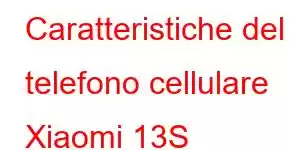 Caratteristiche del telefono cellulare Xiaomi 13S